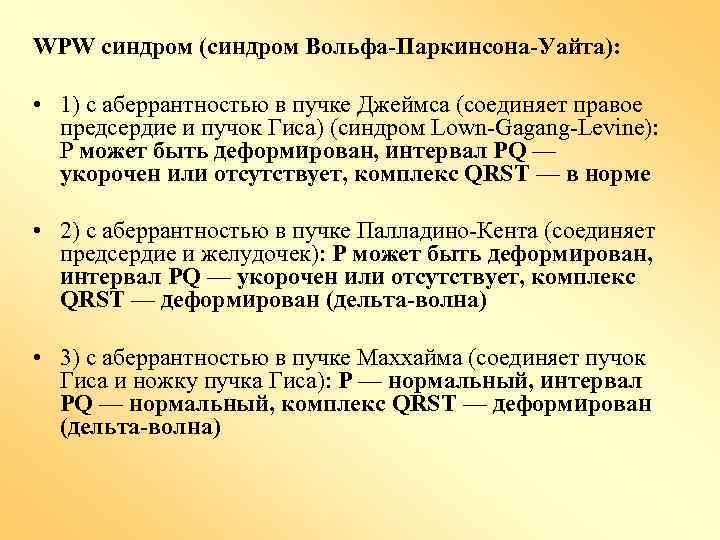 WPW синдром (синдром Вольфа-Паркинсона-Уайта):

• 1) с аберрантностью в пучке Джеймса (соединяет правое предсердие и пучок Гиса) (синдром Lown-Gagang-Levine): P может быть деформирован, интервал PQ — укорочен или отсутствует, комплекс QRST — в норме

• 2) с аберрантностью в пучке Палладино-Кента (соединяет предсердие и желудочек): P может быть деформирован, интервал PQ — укорочен или отсутствует, комплекс QRST — деформирован (дельта-волна)

• 3) с аберрантностью в пучке Маххайма (соединяет пучок Гиса и ножку пучка Гиса): P — нормальный, интервал PQ — нормальный, комплекс QRST — деформирован (дельта-волна)